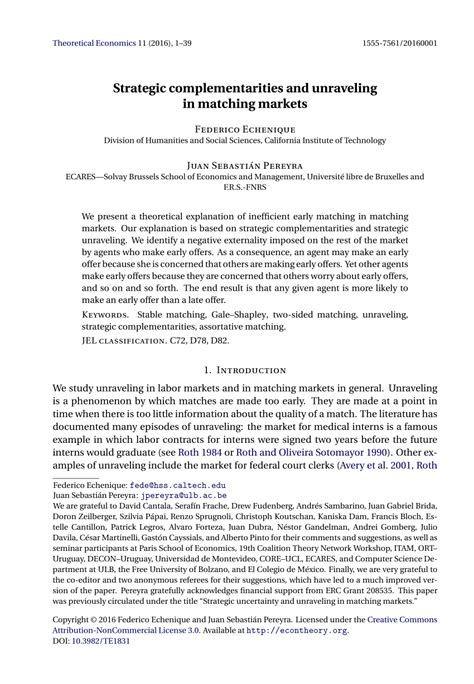 Theoretical Economics 11 (2016), 1–39

1555-7561/20160001

Strategic complementarities and unraveling in matching markets

Federico Echenique
Division of Humanities and Social Sciences, California Institute of Technology

Juan Sebastián Pereyra
ECARES—Solvay Brussels School of Economics and Management, Université libre de Bruxelles and F.R.S.-FNRS

We present a theoretical explanation of inefficient early matching in matching markets. Our explanation is based on strategic complementarities and strategic unraveling. We identify a negative externality imposed on the rest of the market by agents who make early offers. As a consequence, an agent may make an early offer because she is concerned that others are making early offers. Yet other agents make early offers because they are concerned that others worry about early offers, and so on and so forth. The end result is that any given agent is more likely to make an early offer than a late offer.

Keywords. Stable matching, Gale–Shapley, two-sided matching, unraveling, strategic complementarities, assortative matching.

JEL classification. C72, D78, D82.

1. Introduction

We study unraveling in labor markets and in matching markets in general. Unraveling is a phenomenon by which matches are made too early. They are made at a point in time when there is too little information about the quality of a match. The literature has documented many episodes of unraveling: the market for medical interns is a famous example in which labor contracts for interns were signed two years before the future interns would graduate (see Roth 1984 or Roth and Oliveira Sotomayor 1990). Other examples of unraveling include the market for federal court clerks (Avery et al. 2001, Roth

Federico Echenique: fede@hss.caltech.edu
Juan Sebastián Pereyra: jpereyra@ulb.ac.be
We are grateful to David Cantala, Serafín Frache, Drew Fudenberg, Andrés Sambarino, Juan Gabriel Brida, Doron Zeilberger, Szilvia Pápai, Renzo Sprugnoli, Christoph Koutschan, Kaniska Dam, Francis Bloch, Estelle Cantillon, Patrick Legros, Alvaro Forteza, Juan Dubra, Néstor Gandelman, Andrei Gomberg, Julio Davila, César Martinelli, Gastón Cayssials, and Alberto Pinto for their comments and suggestions, as well as seminar participants at Paris School of Economics, 19th Coalition Theory Network Workshop, ITAM, ORT–Uruguay, DECON–Uruguay, Universidad de Montevideo, CORE–UCL, ECARES, and Computer Science Department at ULB, the Free University of Bolzano, and El Colegio de México. Finally, we are very grateful to the co-editor and two anonymous referees for their suggestions, which have led to a much improved version of the paper. Pereyra gratefully acknowledges financial support from ERC Grant 208535. This paper was previously circulated under the title "Strategic uncertainty and unraveling in matching markets."

Copyright © 2016 Federico Echenique and Juan Sebastián Pereyra. Licensed under the Creative Commons Attribution-NonCommercial License 3.0. Available at http://econtheory.org.
DOI: 10.3982/TE1831